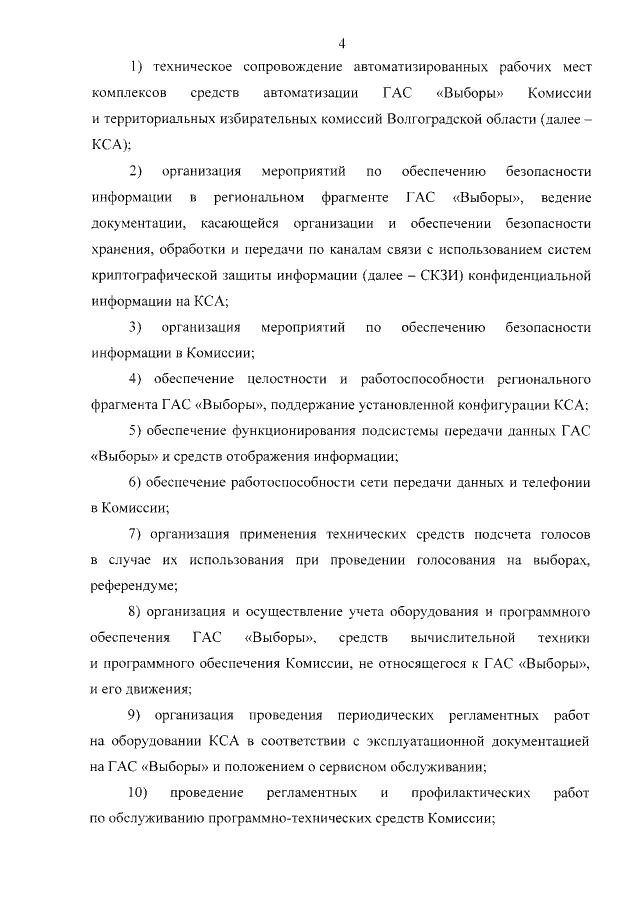 4

1) техническое сопровождение автоматизированных рабочих мест комплексов средств автоматизации ГАС «Выборы» Комиссии и территориальных избирательных комиссий Волгоградской области (далее – КСА);

2) организация мероприятий по обеспечению безопасности информации в региональном фрагменте ГАС «Выборы», ведение документации, касающейся организации и обеспечении безопасности хранения, обработки и передачи по каналам связи с использованием систем криптографической защиты информации (далее – СКЗИ) конфиденциальной информации на КСА;

3) организация мероприятий по обеспечению безопасности информации в Комиссии;

4) обеспечение целостности и работоспособности регионального фрагмента ГАС «Выборы», поддержание установленной конфигурации КСА;

5) обеспечение функционирования подсистемы передачи данных ГАС «Выборы» и средств отображения информации;

6) обеспечение работоспособности сети передачи данных и телефонии в Комиссии;

7) организация применения технических средств подсчета голосов в случае их использования при проведении голосования на выборах, референдуме;

8) организация и осуществление учета оборудования и программного обеспечения ГАС «Выборы», средств вычислительной техники и программного обеспечения Комиссии, не относящегося к ГАС «Выборы», и его движения;

9) организация проведения периодических регламентных работ на оборудовании КСА в соответствии с эксплуатационной документацией на ГАС «Выборы» и положением о сервисном обслуживании;

10) проведение регламентных и профилактических работ по обслуживанию программно-технических средств Комиссии;